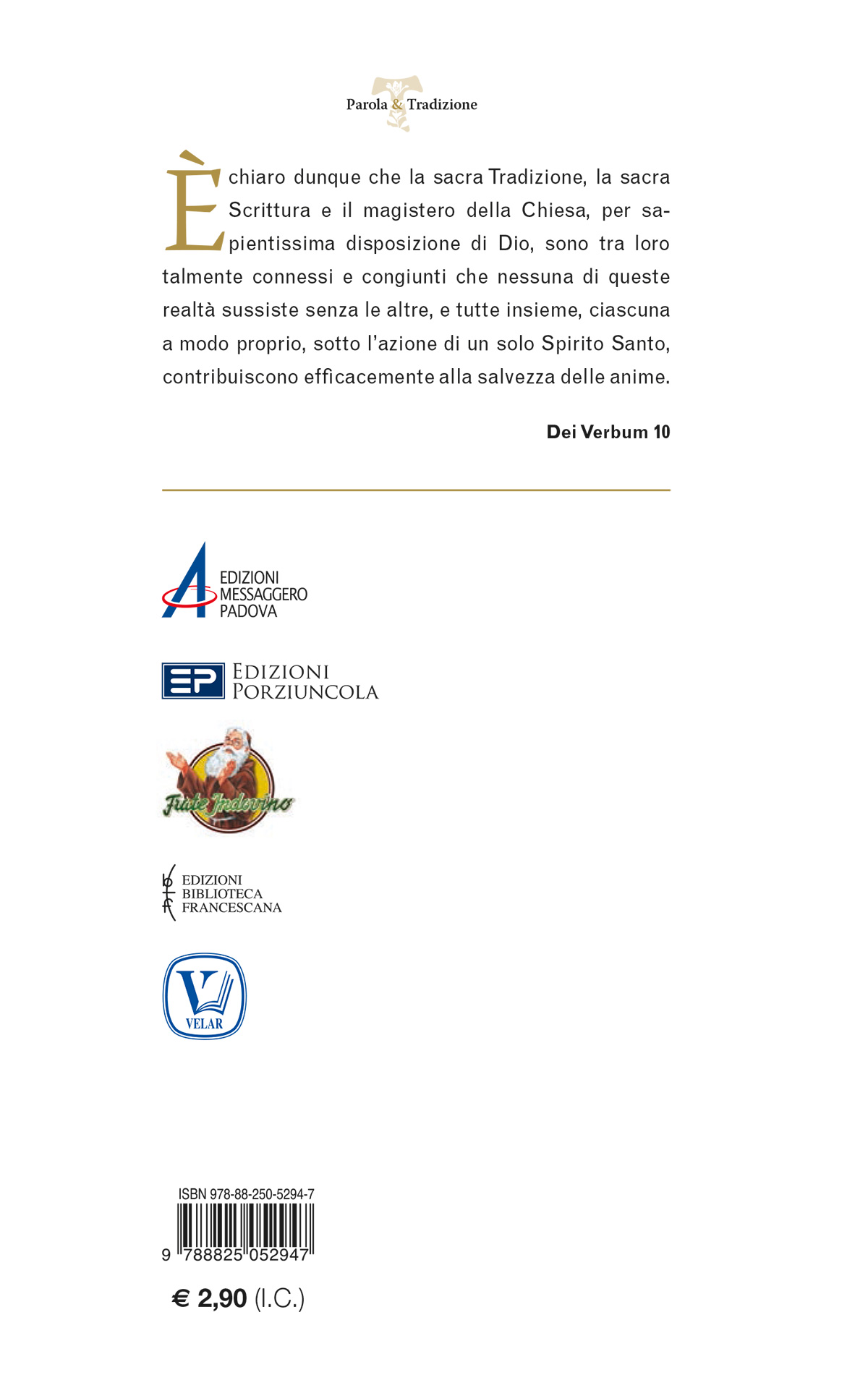 Parola & Tradizione

È chiaro dunque che la sacra Tradizione, la sacra Scrittura e il magistero della Chiesa, per sapientissima disposizione di Dio, sono tra loro talmente connessi e congiunti che nessuna di queste realtà sussiste senza le altre, e tutte insieme, ciascuna a modo proprio, sotto l'azione di un solo Spirito Santo, contribuiscono efficacemente alla salvezza delle anime.

Dei Verbum 10

EDIZIONI MESSAGGERO PADOVA

EP EDIZIONI PORZIUNCOLA

Frate Indovino

EDIZIONI BIBLIOTECA FRANCESCANA

VELAR

ISBN 978-88-250-5294-7

9 788825 052947

€ 2,90 (I.C.)